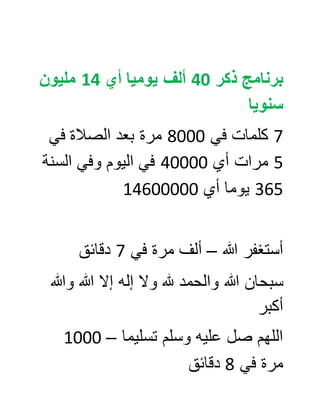 برنامج ذكر 40 ألف يوميا أي 14 مليون سنويا

7 كلمات في 8000 مرة بعد الصلاة في 5 مرات أي 40000 في اليوم وفي السنة 365 يوما أي 14600000

أستغفر الله – ألف مرة في 7 دقائق

سبحان الله والحمد لله ولا إله إلا الله والله أكبر

اللهم صل عليه وسلم تسليما – 1000 مرة في 8 دقائق